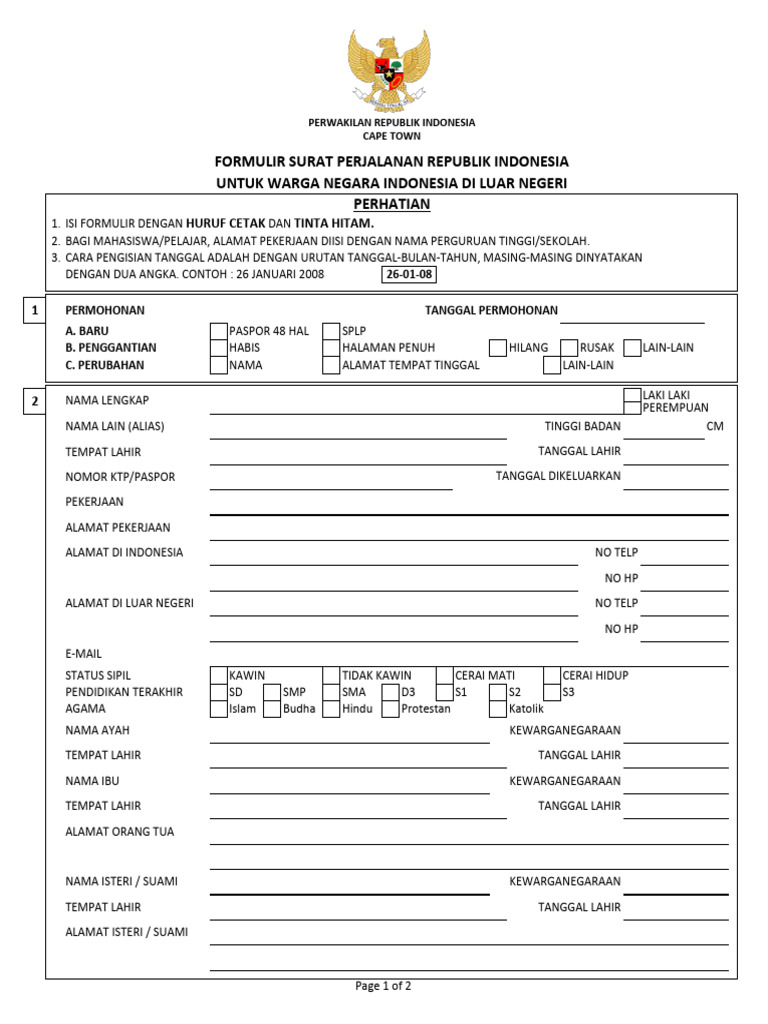 PERWAKILAN REPUBLIK INDONESIA
CAPE TOWN

FORMULIR SURAT PERJALANAN REPUBLIK INDONESIA
UNTUK WARGA NEGARA INDONESIA DI LUAR NEGERI

PERHATIAN

1. ISI FORMULIR DENGAN HURUF CETAK DAN TINTA HITAM.
2. BAGI MAHASISWA/PELAJAR, ALAMAT PEKERJAAN DIISI DENGAN NAMA PERGURUAN TINGGI/SEKOLAH.
3. CARA PENGISIAN TANGGAL ADALAH DENGAN URUTAN TANGGAL-BULAN-TAHUN, MASING-MASING DINYATAKAN DENGAN DUA ANGKA. CONTOH : 26 JANUARI 2008 26-01-08

1

PERMOHONAN
TANGGAL PERMOHONAN

A. BARU PASPOR 48 HAL SPLP
B. PENGGANTIAN HABIS HALAMAN PENUH HILANG RUSAK LAIN-LAIN
C. PERUBAHAN NAMA ALAMAT TEMPAT TINGGAL LAIN-LAIN

2

NAMA LENGKAP
LAKI LAKI
PEREMPUAN
NAMA LAIN (ALIAS)
TINGGI BADAN CM
TEMPAT LAHIR
TANGGAL LAHIR
NOMOR KTP/PASPOR
TANGGAL DIKELUARKAN
PEKERJAAN
ALAMAT PEKERJAAN
ALAMAT DI INDONESIA
NO TELP
NO HP
ALAMAT DI LUAR NEGERI
NO TELP
NO HP
E-MAIL
STATUS SIPIL KAWIN TIDAK KAWIN CERAI MATI CERAI HIDUP
PENDIDIKAN TERAKHIR SD SMP SMA D3 S1 S2 S3
AGAMA Islam Budha Hindu Protestan Katolik
NAMA AYAH
KEWARGANEGARAAN
TEMPAT LAHIR
TANGGAL LAHIR
NAMA IBU
KEWARGANEGARAAN
TEMPAT LAHIR
TANGGAL LAHIR
ALAMAT ORANG TUA
NAMA ISTERI / SUAMI
KEWARGANEGARAAN
TEMPAT LAHIR
TANGGAL LAHIR
ALAMAT ISTERI / SUAMI

Page 1 of 2